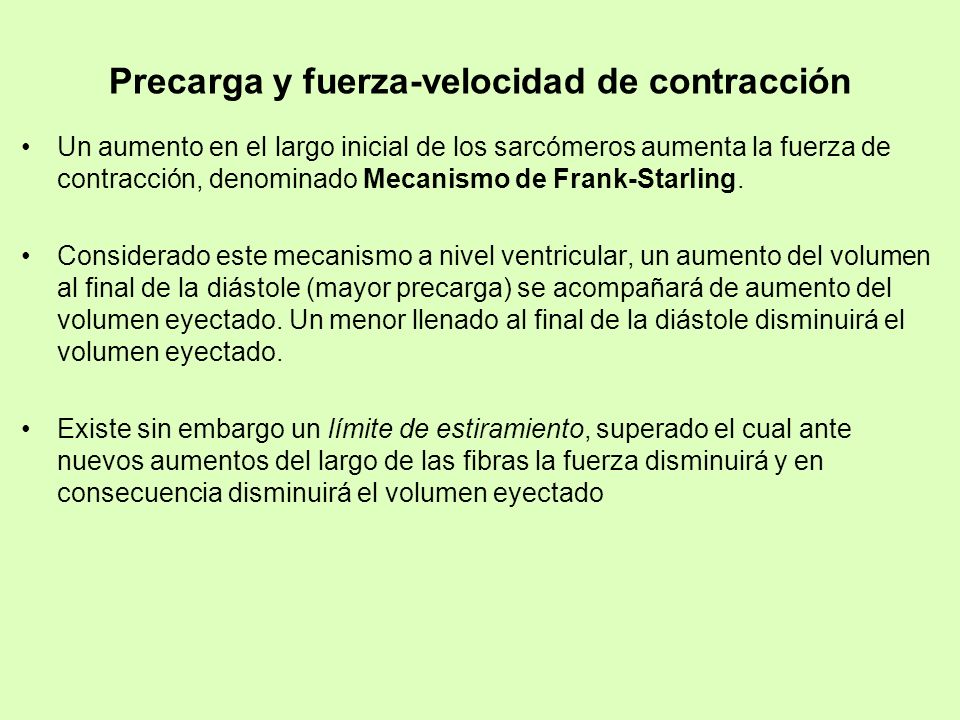 Precarga y fuerza-velocidad de contracción

• Un aumento en el largo inicial de los sarcómeros aumenta la fuerza de contracción, denominado Mecanismo de Frank-Starling.

• Considerado este mecanismo a nivel ventricular, un aumento del volumen al final de la diástole (mayor precarga) se acompañará de aumento del volumen eyectado. Un menor llenado al final de la diástole disminuirá el volumen eyectado.

• Existe sin embargo un límite de estiramiento, superado el cual ante nuevos aumentos del largo de las fibras la fuerza disminuirá y en consecuencia disminuirá el volumen eyectado